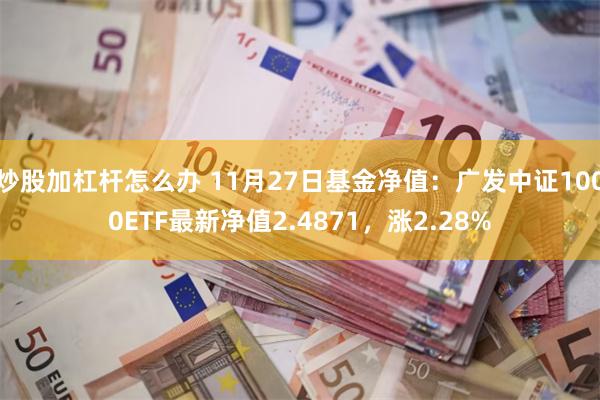 炒股加杠杆怎么办 11月27日基金净值：广发中证1000ETF最新净值2.4871，涨2.28%